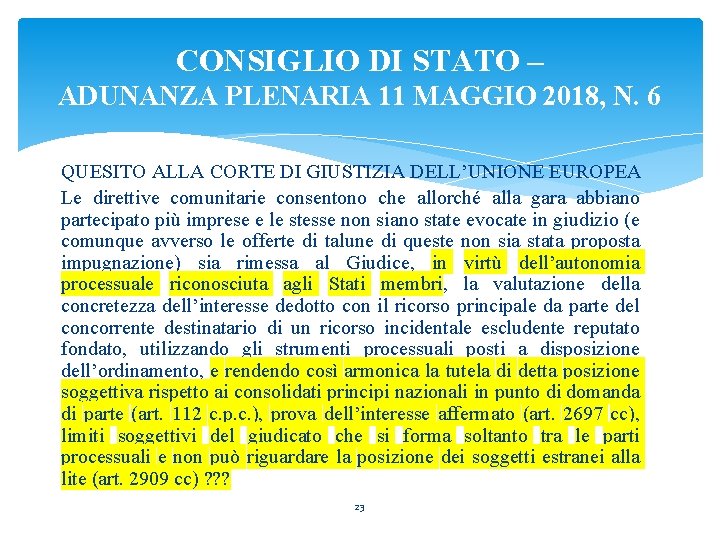 CONSIGLIO DI STATO –
ADUNANZA PLENARIA 11 MAGGIO 2018, N. 6

QUESITO ALLA CORTE DI GIUSTIZIA DELL'UNIONE EUROPEA
Le direttive comunitarie consentono che allorché alla gara abbiano partecipato più imprese e le stesse non siano state evocate in giudizio (e comunque avverso le offerte di talune di queste non sia stata proposta impugnazione) sia rimessa al Giudice, in virtù dell'autonomia processuale riconosciuta agli Stati membri, la valutazione della concretezza dell'interesse dedotto con il ricorso principale da parte del concorrente destinatario di un ricorso incidentale escludente reputato fondato, utilizzando gli strumenti processuali posti a disposizione dell'ordinamento, e rendendo così armonica la tutela di detta posizione soggettiva rispetto ai consolidati principi nazionali in punto di domanda di parte (art. 112 c.p.c.), prova dell'interesse affermato (art. 2697 cc), limiti soggettivi del giudicato che si forma soltanto tra le parti processuali e non può riguardare la posizione dei soggetti estranei alla lite (art. 2909 cc) ???

23